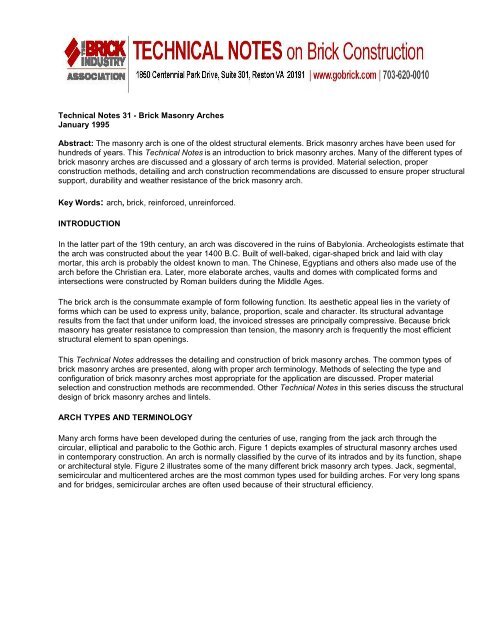 THE BRICK INDUSTRY ASSOCIATION

TECHNICAL NOTES on Brick Construction

1850 Centennial Park Drive, Suite 301, Reston VA 20191 | www.gobrick.com | 703-620-0010

Technical Notes 31 - Brick Masonry Arches
January 1995

Abstract: The masonry arch is one of the oldest structural elements. Brick masonry arches have been used for hundreds of years. This Technical Notes is an introduction to brick masonry arches. Many of the different types of brick masonry arches are discussed and a glossary of arch terms is provided. Material selection, proper construction methods, detailing and arch construction recommendations are discussed to ensure proper structural support, durability and weather resistance of the brick masonry arch.

Key Words: arch, brick, reinforced, unreinforced.

INTRODUCTION

In the latter part of the 19th century, an arch was discovered in the ruins of Babylonia. Archeologists estimate that the arch was constructed about the year 1400 B.C. Built of well-baked, cigar-shaped brick and laid with clay mortar, this arch is probably the oldest known to man. The Chinese, Egyptians and others also made use of the arch before the Christian era. Later, more elaborate arches, vaults and domes with complicated forms and intersections were constructed by Roman builders during the Middle Ages.

The brick arch is the consummate example of form following function. Its aesthetic appeal lies in the variety of forms which can be used to express unity, balance, proportion, scale and character. Its structural advantage results from the fact that under uniform load, the invoiced stresses are principally compressive. Because brick masonry has greater resistance to compression than tension, the masonry arch is frequently the most efficient structural element to span openings.

This Technical Notes addresses the detailing and construction of brick masonry arches. The common types of brick masonry arches are presented, along with proper arch terminology. Methods of selecting the type and configuration of brick masonry arches most appropriate for the application are discussed. Proper material selection and construction methods are recommended. Other Technical Notes in this series discuss the structural design of brick masonry arches and lintels.

ARCH TYPES AND TERMINOLOGY

Many arch forms have been developed during the centuries of use, ranging from the jack arch through the circular, elliptical and parabolic to the Gothic arch. Figure 1 depicts examples of structural masonry arches used in contemporary construction. An arch is normally classified by the curve of its intrados and by its function, shape or architectural style. Figure 2 illustrates some of the many different brick masonry arch types. Jack, segmental, semicircular and multicentered arches are the most common types used for building arches. For very long spans and for bridges, semicircular arches are often used because of their structural efficiency.